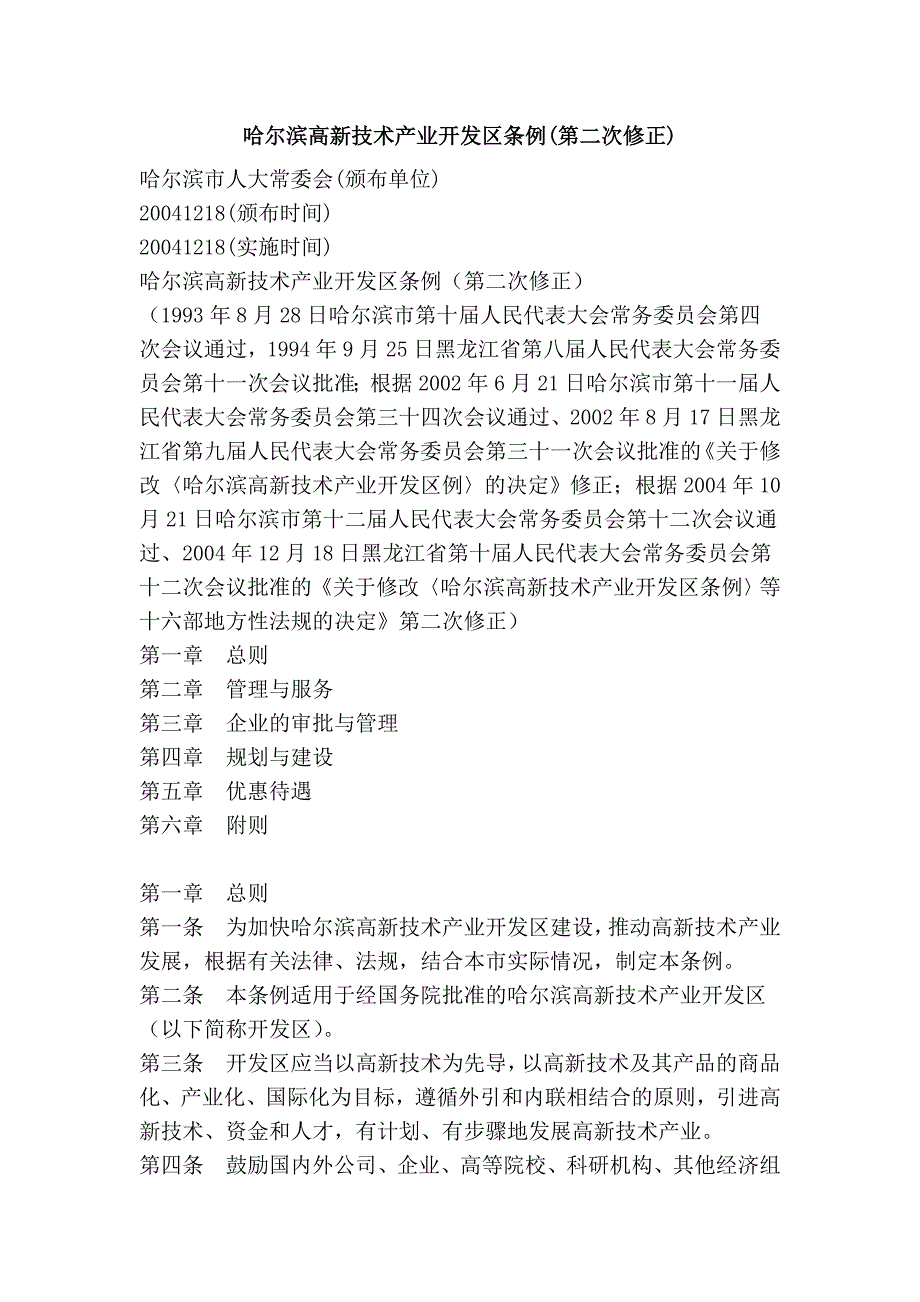 哈尔滨高新技术产业开发区条例(第二次修正)

哈尔滨市人大常委会(颁布单位)
20041218(颁布时间)
20041218(实施时间)
哈尔滨高新技术产业开发区条例（第二次修正）
（1993 年 8 月 28 日哈尔滨市第十届人民代表大会常务委员会第四次会议通过，1994 年 9 月 25 日黑龙江省第八届人民代表大会常务委员会第十一次会议批准；根据 2002 年 6 月 21 日哈尔滨市第十一届人民代表大会常务委员会第三十四次会议通过、2002 年 8 月 17 日黑龙江省第九届人民代表大会常务委员会第三十一次会议批准的《关于修改〈哈尔滨高新技术产业开发区例〉的决定》修正；根据 2004 年 10 月 21 日哈尔滨市第十二届人民代表大会常务委员会第十二次会议通过、2004 年 12 月 18 日黑龙江省第十届人民代表大会常务委员会第十二次会议批准的《关于修改〈哈尔滨高新技术产业开发区条例〉等十六部地方性法规的决定》第二次修正）
第一章　总则
第二章　管理与服务
第三章　企业的审批与管理
第四章　规划与建设
第五章　优惠待遇
第六章　附则

第一章　总则
第一条　为加快哈尔滨高新技术产业开发区建设，推动高新技术产业发展，根据有关法律、法规，结合本市实际情况，制定本条例。
第二条　本条例适用于经国务院批准的哈尔滨高新技术产业开发区（以下简称开发区）。
第三条　开发区应当以高新技术为先导，以高新技术及其产品的商品化、产业化、国际化为目标，遵循外引和内联相结合的原则，引进高新技术、资金和人才，有计划、有步骤地发展高新技术产业。
第四条　鼓励国内外公司、企业、高等院校、科研机构、其他经济组